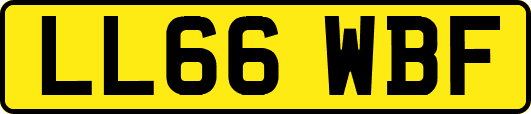 LL66 WBF